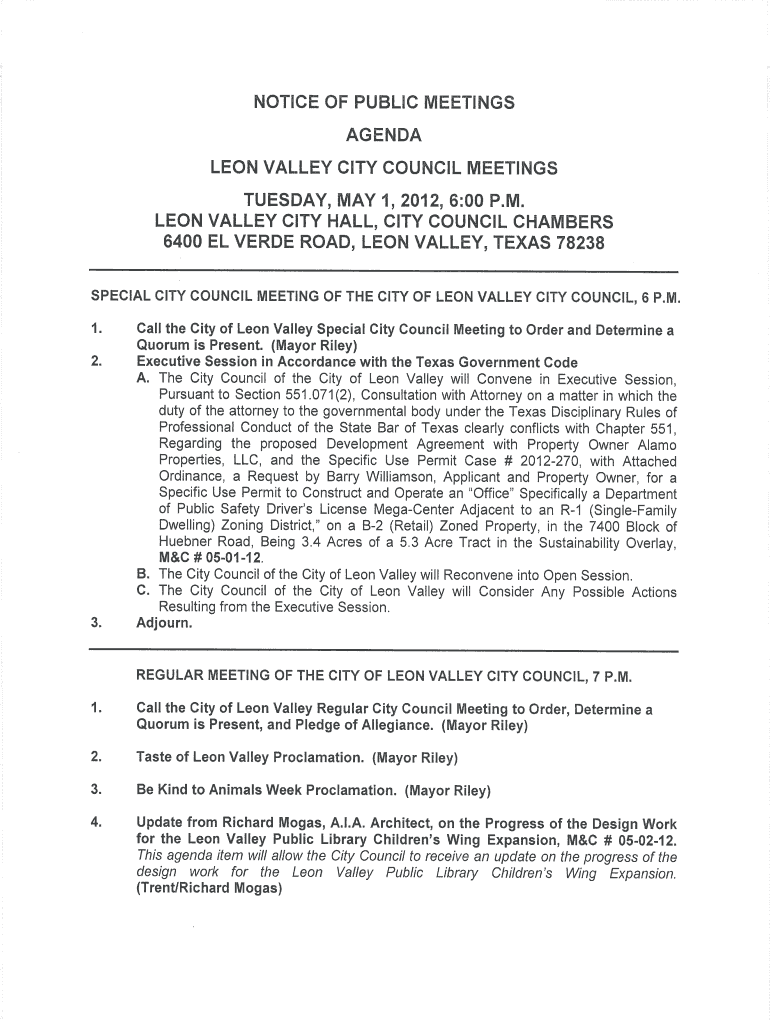 NOTICE OF PUBLIC MEETINGS

AGENDA

LEON VALLEY CITY COUNCIL MEETINGS

TUESDAY, MAY 1, 2012, 6:00 P.M.
LEON VALLEY CITY HALL, CITY COUNCIL CHAMBERS
6400 EL VERDE ROAD, LEON VALLEY, TEXAS 78238

SPECIAL CITY COUNCIL MEETING OF THE CITY OF LEON VALLEY CITY COUNCIL, 6 P.M.

1. Call the City of Leon Valley Special City Council Meeting to Order and Determine a Quorum is Present. (Mayor Riley)

2. Executive Session in Accordance with the Texas Government Code
A. The City Council of the City of Leon Valley will Convene in Executive Session, Pursuant to Section 551.071(2), Consultation with Attorney on a matter in which the duty of the attorney to the governmental body under the Texas Disciplinary Rules of Professional Conduct of the State Bar of Texas clearly conflicts with Chapter 551, Regarding the proposed Development Agreement with Property Owner Alamo Properties, LLC, and the Specific Use Permit Case # 2012-270, with Attached Ordinance, a Request by Barry Williamson, Applicant and Property Owner, for a Specific Use Permit to Construct and Operate an "Office" Specifically a Department of Public Safety Driver's License Mega-Center Adjacent to an R-1 (Single-Family Dwelling) Zoning District," on a B-2 (Retail) Zoned Property, in the 7400 Block of Huebner Road, Being 3.4 Acres of a 5.3 Acre Tract in the Sustainability Overlay, M&C # 05-01-12.
B. The City Council of the City of Leon Valley will Reconvene into Open Session.
C. The City Council of the City of Leon Valley will Consider Any Possible Actions Resulting from the Executive Session.

3. Adjourn.

REGULAR MEETING OF THE CITY OF LEON VALLEY CITY COUNCIL, 7 P.M.

1. Call the City of Leon Valley Regular City Council Meeting to Order, Determine a Quorum is Present, and Pledge of Allegiance. (Mayor Riley)

2. Taste of Leon Valley Proclamation. (Mayor Riley)

3. Be Kind to Animals Week Proclamation. (Mayor Riley)

4. Update from Richard Mogas, A.I.A. Architect, on the Progress of the Design Work for the Leon Valley Public Library Children's Wing Expansion, M&C # 05-02-12. This agenda item will allow the City Council to receive an update on the progress of the design work for the Leon Valley Public Library Children's Wing Expansion. (Trent/Richard Mogas)